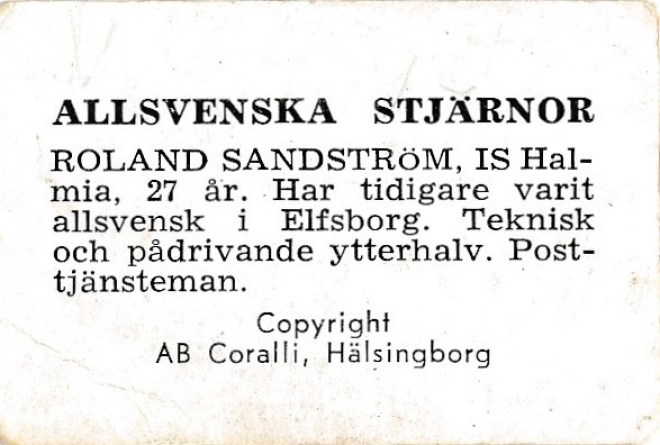 ALLSVENSKA STJÄRNOR

ROLAND SANDSTRÖM, IS Halmia, 27 år. Har tidigare varit allsvensk i Elfsborg. Teknisk och pådrivande ytterhalv. Posttjänsteman.

Copyright
AB Coralli, Hälsingborg